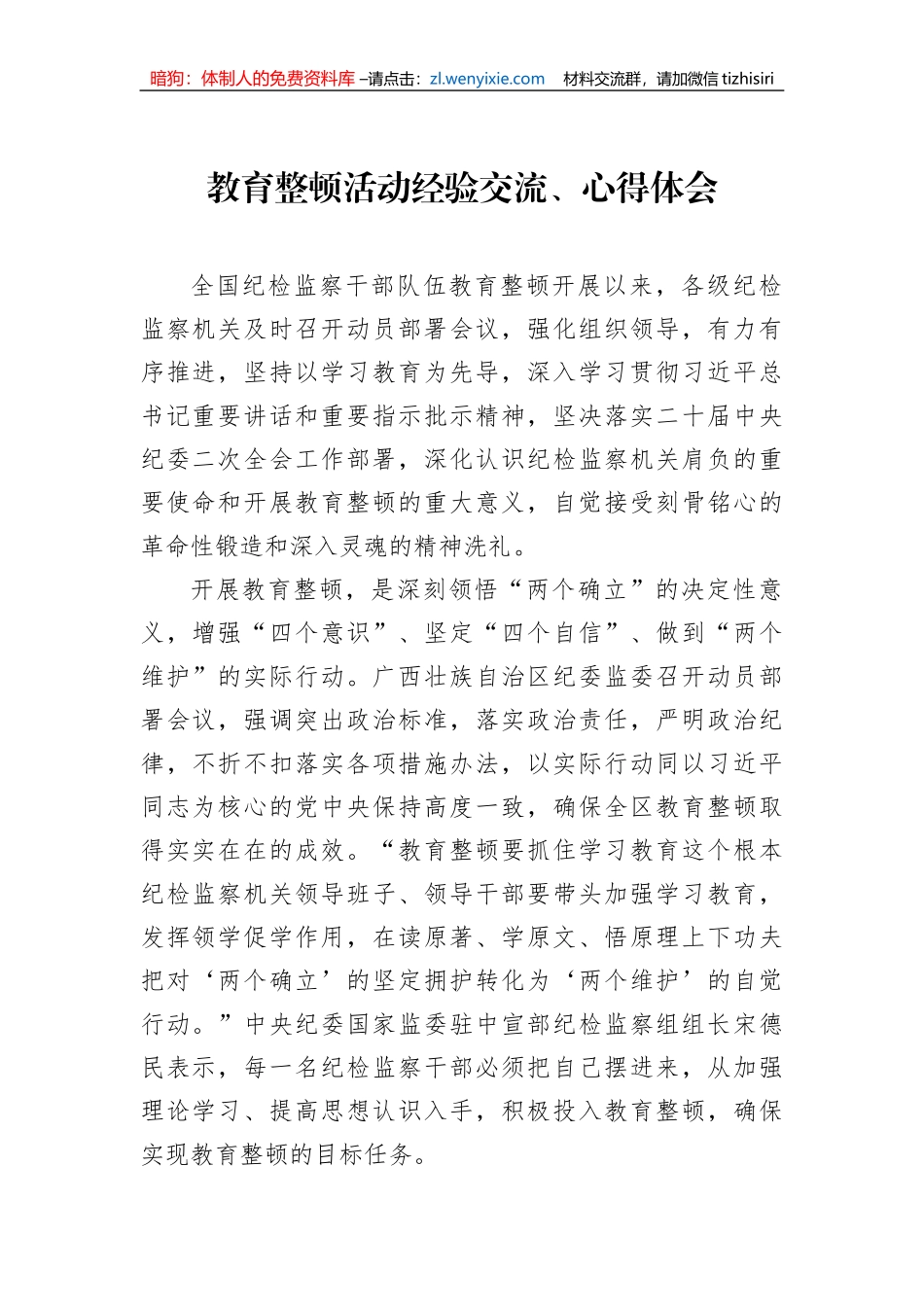 暗狗：体制人的免费资料库 –请点击：zl.wenyixie.com　材料交流群，请加微信 tizhisiri

教育整顿活动经验交流、心得体会

全国纪检监察干部队伍教育整顿开展以来，各级纪检监察机关及时召开动员部署会议，强化组织领导，有力有序推进，坚持以学习教育为先导，深入学习贯彻习近平总书记重要讲话和重要指示批示精神，坚决落实二十届中央纪委二次全会工作部署，深化认识纪检监察机关肩负的重要使命和开展教育整顿的重大意义，自觉接受刻骨铭心的革命性锻造和深入灵魂的精神洗礼。

开展教育整顿，是深刻领悟“两个确立”的决定性意义，增强“四个意识”、坚定“四个自信”、做到“两个维护”的实际行动。广西壮族自治区纪委监委召开动员部署会议，强调突出政治标准，落实政治责任，严明政治纪律，不折不扣落实各项措施办法，以实际行动同以习近平同志为核心的党中央保持高度一致，确保全区教育整顿取得实实在在的成效。“教育整顿要抓住学习教育这个根本纪检监察机关领导班子、领导干部要带头加强学习教育，发挥领学促学作用，在读原著、学原文、悟原理上下功夫把对‘两个确立’的坚定拥护转化为‘两个维护’的自觉行动。”中央纪委国家监委驻中宣部纪检监察组组长宋德民表示，每一名纪检监察干部必须把自己摆进来，从加强理论学习、提高思想认识入手，积极投入教育整顿，确保实现教育整顿的目标任务。